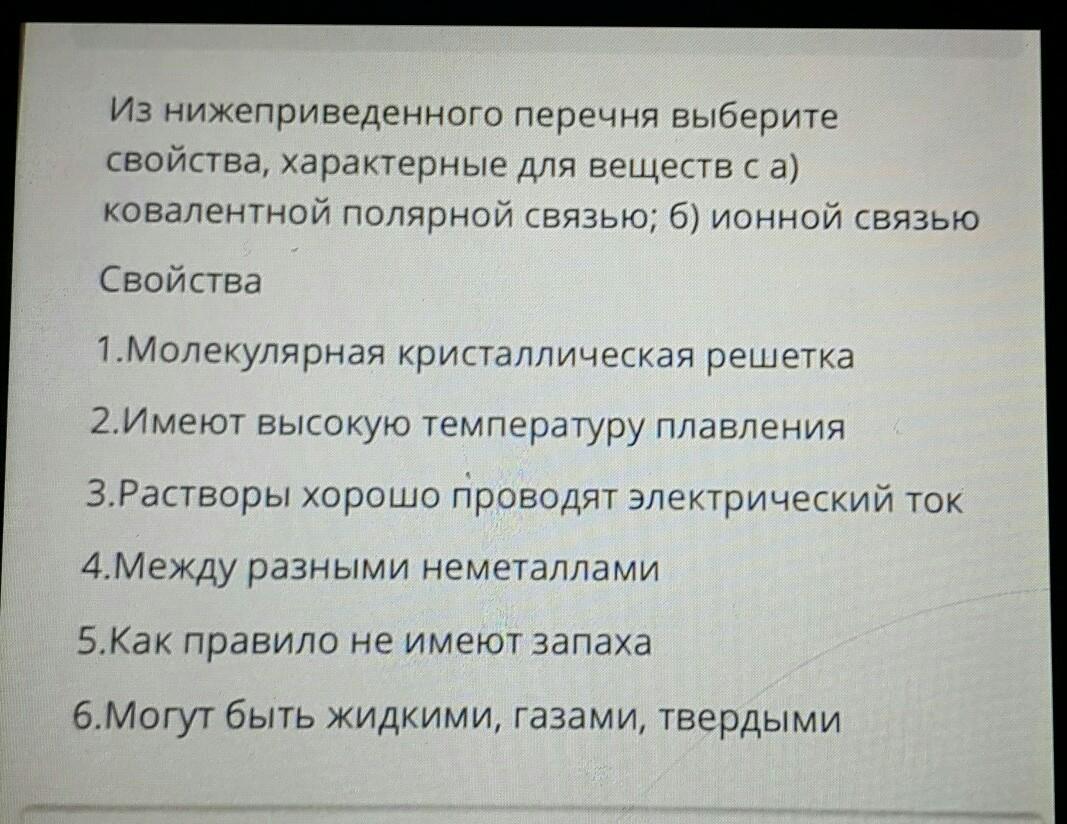 Из нижеприведенного перечня выберите свойства, характерные для веществ с а) ковалентной полярной связью; б) ионной связью

Свойства

1.Молекулярная кристаллическая решетка

2.Имеют высокую температуру плавления

3.Растворы хорошо проводят электрический ток

4.Между разными неметаллами

5.Как правило не имеют запаха

6.Могут быть жидкими, газами, твердыми